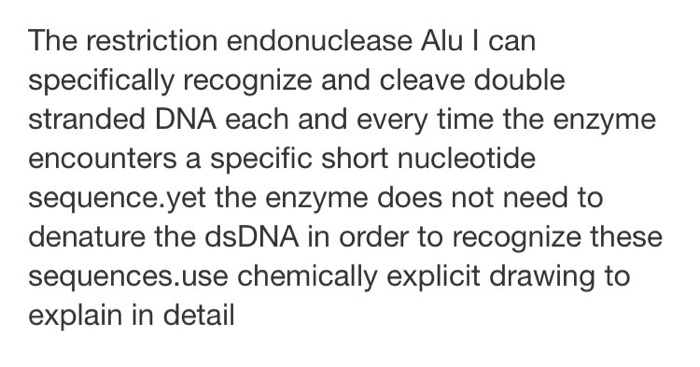 The restriction endonuclease Alu I can specifically recognize and cleave double stranded DNA each and every time the enzyme encounters a specific short nucleotide sequence.yet the enzyme does not need to denature the dsDNA in order to recognize these sequences.use chemically explicit drawing to explain in detail